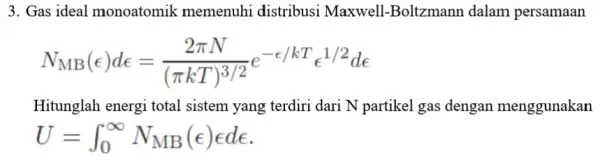 3. Gas ideal monoatomik memenuhi distribusi Maxwell-Boltzmann dalam persamaan

$N_{\mathrm{MB}}(\epsilon)d\epsilon = \frac{2\pi N}{(\pi kT)^{3/2}} e^{-\epsilon/kT} \epsilon^{1/2} d\epsilon$

Hitunglah energi total sistem yang terdiri dari N partikel gas dengan menggunakan $U = \int_0^\infty N_{\mathrm{MB}}(\epsilon)\epsilon d\epsilon.$